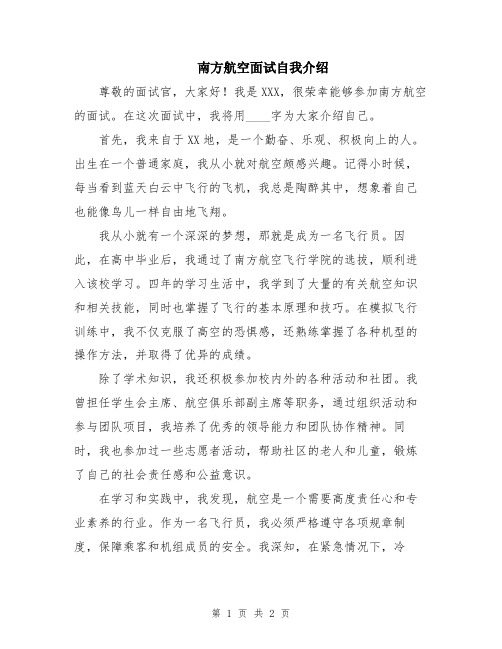 南方航空面试自我介绍

尊敬的面试官，大家好！我是XXX，很荣幸能够参加南方航空的面试。在这次面试中，我将用____字为大家介绍自己。

首先，我来自于XX地，是一个勤奋、乐观、积极向上的人。出生在一个普通家庭，我从小就对航空颇感兴趣。记得小时候，每当看到蓝天白云中飞行的飞机，我总是陶醉其中，想象着自己也能像鸟儿一样自由地飞翔。

我从小就有一个深深的梦想，那就是成为一名飞行员。因此，在高中毕业后，我通过了南方航空飞行学院的选拔，顺利进入该校学习。四年的学习生活中，我学到了大量的有关航空知识和相关技能，同时也掌握了飞行的基本原理和技巧。在模拟飞行训练中，我不仅克服了高空的恐惧感，还熟练掌握了各种机型的操作方法，并取得了优异的成绩。

除了学术知识，我还积极参加校内外的各种活动和社团。我曾担任学生会主席、航空俱乐部副主席等职务，通过组织活动和参与团队项目，我培养了优秀的领导能力和团队协作精神。同时，我也参加过一些志愿者活动，帮助社区的老人和儿童，锻炼了自己的社会责任感和公益意识。

在学习和实践中，我发现，航空是一个需要高度责任心和专业素养的行业。作为一名飞行员，我必须严格遵守各项规章制度，保障乘客和机组成员的安全。我深知，在紧急情况下，冷

第 1 页 共 2 页